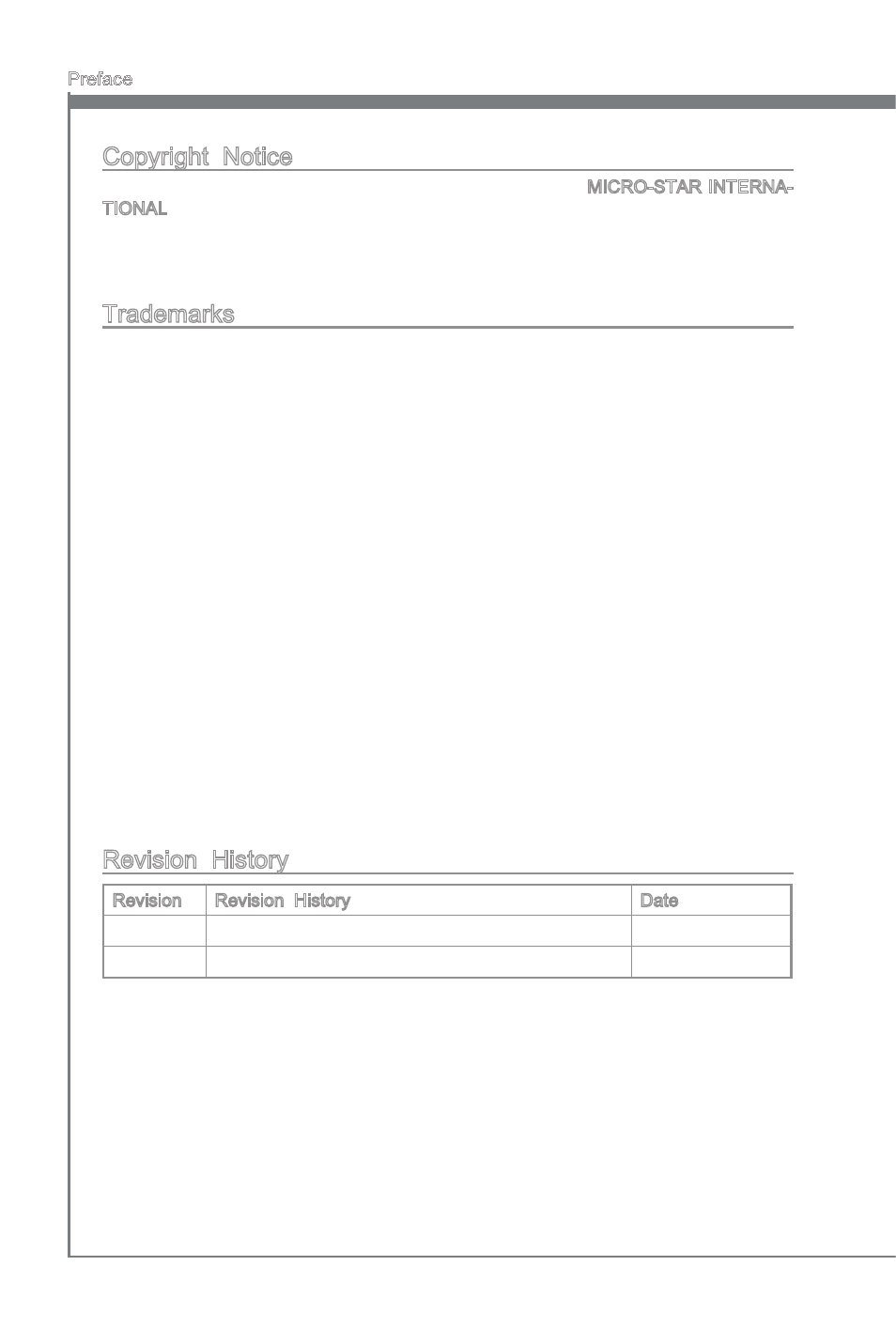 Preface

Copyright Notice

MICRO-STAR INTERNATIONAL

Trademarks

Revision History

| Revision | Revision History | Date |
|---|---|---|
|  |  |  |
|  |  |  |